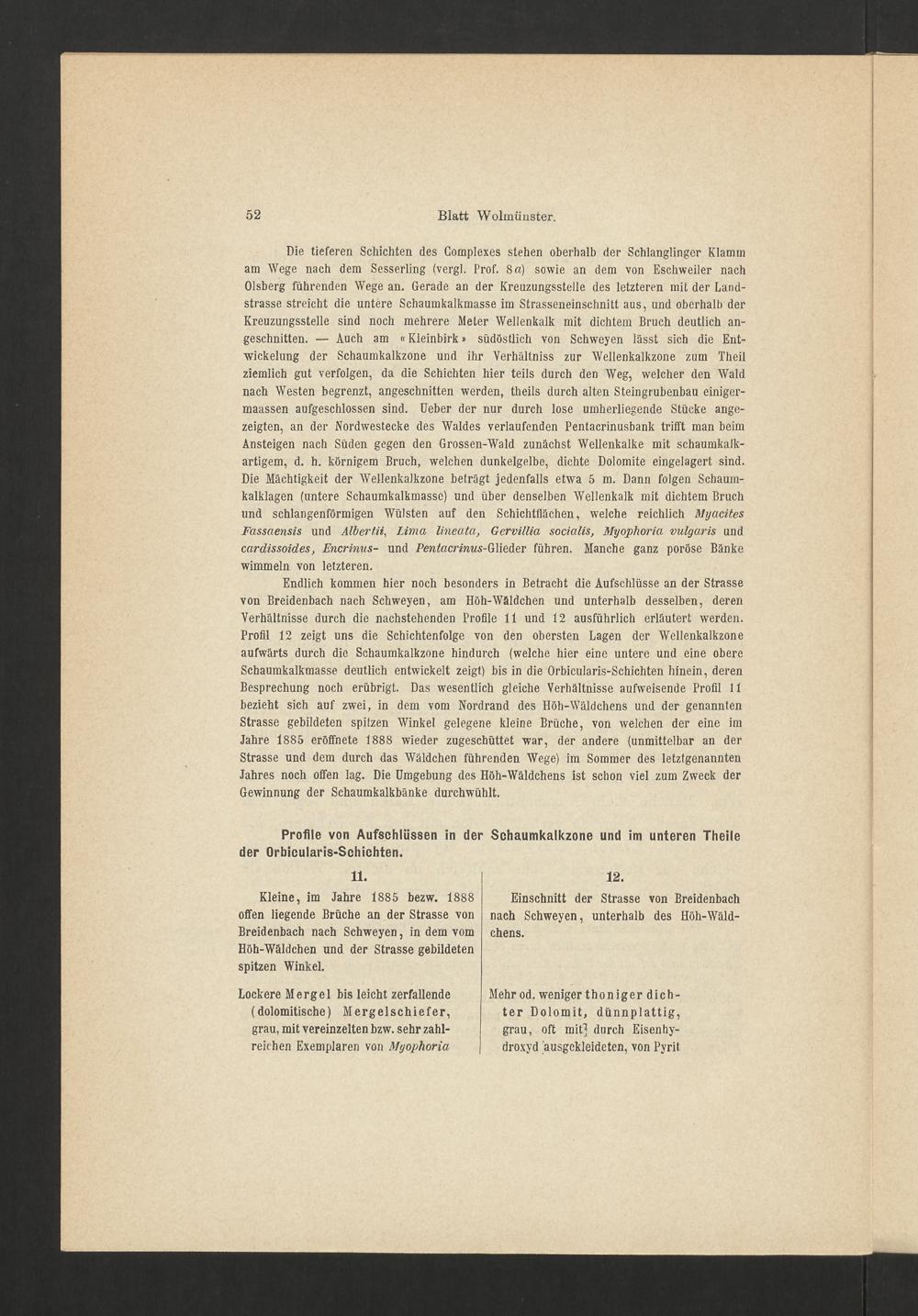 52 Blatt Wolmünster.

Die tieferen Schichten des Complexes stehen oberhalb der Schlanglinger Klamm am Wege nach dem Sesserling (vergl. Prof. 8a) sowie an dem von Eschweiler nach Olsberg führenden Wege an. Gerade an der Kreuzungsstelle des letzteren mit der Landstrasse streicht die untere Schaumkalkmasse im Strasseneinschnitt aus, und oberhalb der Kreuzungsstelle sind noch mehrere Meter Wellenkalk mit dichtem Bruch deutlich angeschnitten. — Auch am «Kleinbirk» südöstlich von Schweyen lässt sich die Entwickelung der Schaumkalkzone und ihr Verhältniss zur Wellenkalkzone zum Theil ziemlich gut verfolgen, da die Schichten hier teils durch den Weg, welcher den Wald nach Westen begrenzt, angeschnitten werden, theils durch alten Steingrubenbau einigermaassen aufgeschlossen sind. Ueber der nur durch lose umherliegende Stücke angezeigten, an der Nordwestecke des Waldes verlaufenden Pentacrinusbank trifft man beim Ansteigen nach Süden gegen den Grossen-Wald zunächst Wellenkalke mit schaumkalkartigem, d. h. körnigem Bruch, welchen dunkelgelbe, dichte Dolomite eingelagert sind. Die Mächtigkeit der Wellenkalkzone beträgt jedenfalls etwa 5 m. Dann folgen Schaumkalklagen (untere Schaumkalkmasse) und über denselben Wellenkalk mit dichtem Bruch und schlangenförmigen Wülsten auf den Schichtflächen, welche reichlich Myacites Fassaensis und Albertii, Lima lineata, Gervillia socialis, Myophoria vulgaris und cardissoides, Encrinus- und Pentacrinus-Glieder führen. Manche ganz poröse Bänke wimmeln von letzteren.

Endlich kommen hier noch besonders in Betracht die Aufschlüsse an der Strasse von Breidenbach nach Schweyen, am Höh-Wäldchen und unterhalb desselben, deren Verhältnisse durch die nachstehenden Profile 11 und 12 ausführlich erläutert werden. Profil 12 zeigt uns die Schichtenfolge von den obersten Lagen der Wellenkalkzone aufwärts durch die Schaumkalkzone hindurch (welche hier eine untere und eine obere Schaumkalkmasse deutlich entwickelt zeigt) bis in die Orbicularis-Schichten hinein, deren Besprechung noch erübrigt. Das wesentlich gleiche Verhältnisse aufweisende Profil 11 bezieht sich auf zwei, in dem vom Nordrand des Höh-Wäldchens und der genannten Strasse gebildeten spitzen Winkel gelegene kleine Brüche, von welchen der eine im Jahre 1885 eröffnete 1888 wieder zugeschüttet war, der andere (unmittelbar an der Strasse und dem durch das Wäldchen führenden Wege) im Sommer des letztgenannten Jahres noch offen lag. Die Umgebung des Höh-Wäldchens ist schon viel zum Zweck der Gewinnung der Schaumkalkbänke durchwühlt.

Profile von Aufschlüssen in der Schaumkalkzone und im unteren Theile der Orbicularis-Schichten.

11.

Kleine, im Jahre 1885 bezw. 1888 offen liegende Brüche an der Strasse von Breidenbach nach Schweyen, in dem vom Höh-Wäldchen und der Strasse gebildeten spitzen Winkel.

Lockere Mergel bis leicht zerfallende (dolomitische) Mergelschiefer, grau, mit vereinzelten bzw. sehr zahlreichen Exemplaren von Myophoria

12.

Einschnitt der Strasse von Breidenbach nach Schweyen, unterhalb des Höh-Wäldchens.

Mehr od. weniger thoniger dichter Dolomit, dünnplattig, grau, oft mit durch Eisenhydroxyd ausgekleideten, von Pyrit